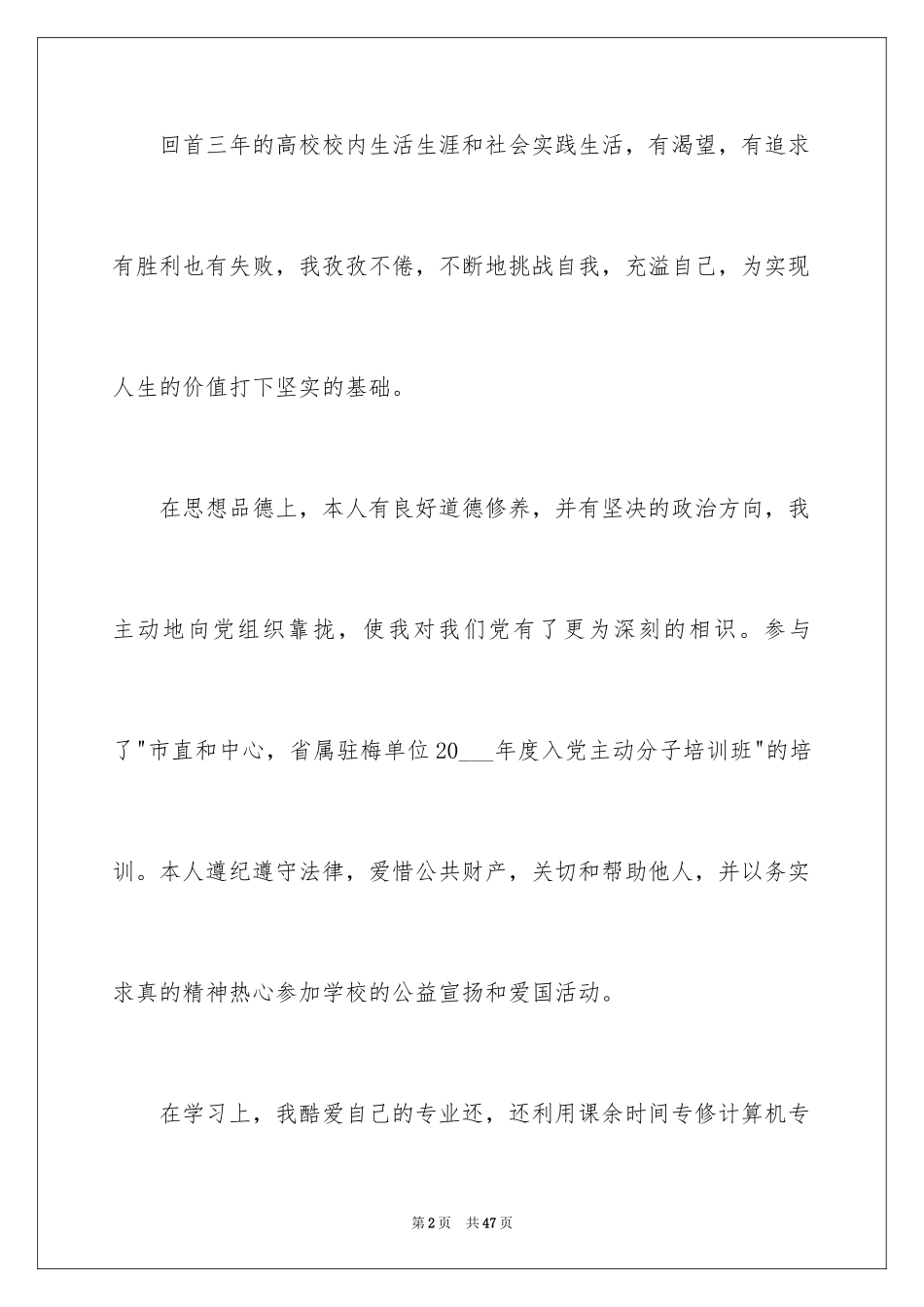 回首三年的高校校内生活生涯和社会实践生活，有渴望，有追求有胜利也有失败，我孜孜不倦，不断地挑战自我，充溢自己，为实现人生的价值打下坚实的基础。

在思想品德上，本人有良好道德修养，并有坚决的政治方向，我主动地向党组织靠拢，使我对我们党有了更为深刻的相识。参与了"市直和中心，省属驻梅单位20___年度入党主动分子培训班"的培训。本人遵纪遵守法律，爱惜公共财产，关切和帮助他人，并以务实求真的精神热心参加学校的公益宣扬和爱国活动。

在学习上，我酷爱自己的专业还，还利用课余时间专修计算机专

第2页 共47页